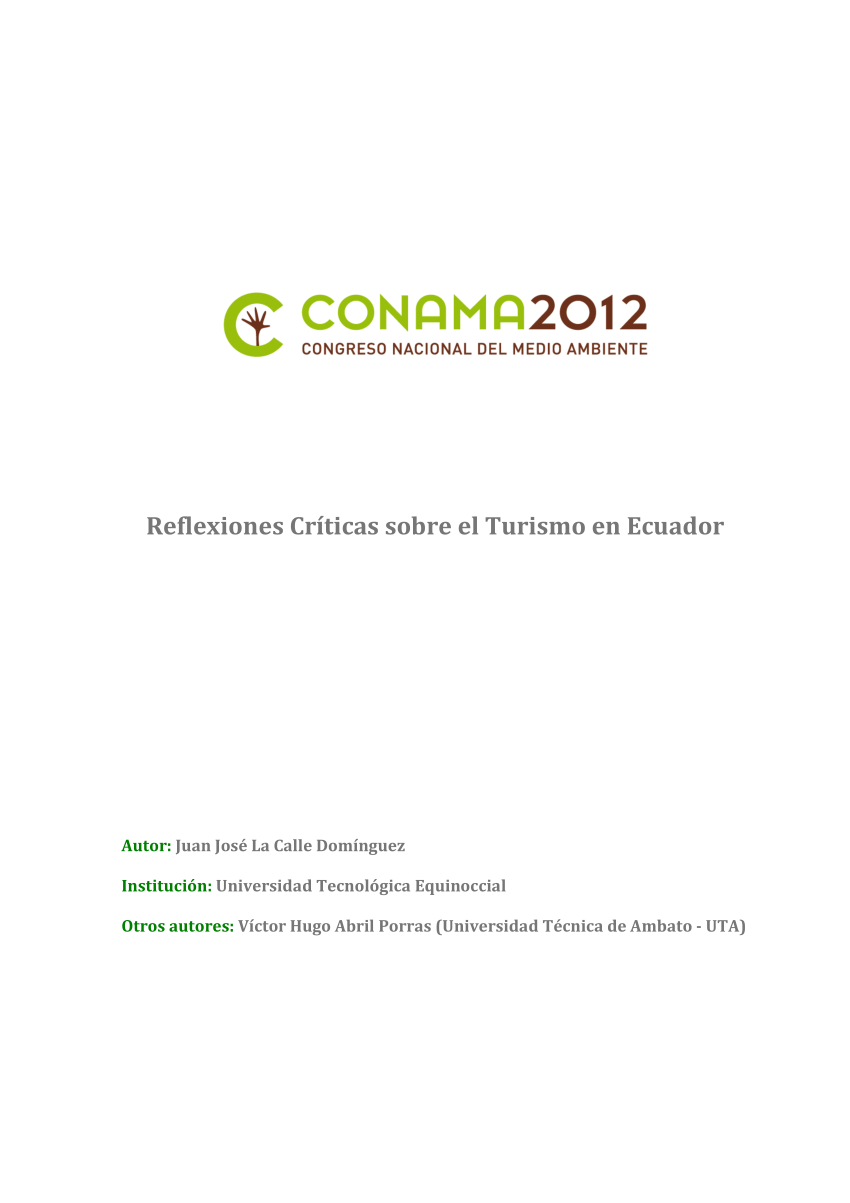 CONAMA2012
CONGRESO NACIONAL DEL MEDIO AMBIENTE

Reflexiones Críticas sobre el Turismo en Ecuador

Autor: Juan José La Calle Domínguez

Institución: Universidad Tecnológica Equinoccial

Otros autores: Víctor Hugo Abril Porras (Universidad Técnica de Ambato - UTA)